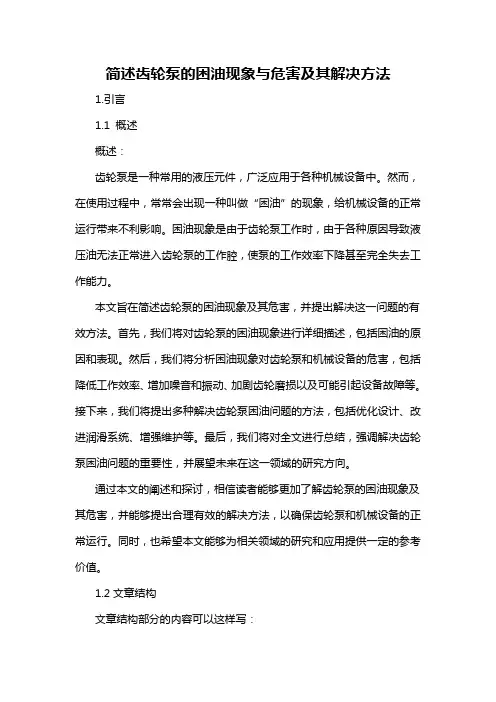 简述齿轮泵的困油现象与危害及其解决方法

1.引言

1.1 概述

概述：

齿轮泵是一种常用的液压元件，广泛应用于各种机械设备中。然而，在使用过程中，常常会出现一种叫做“困油”的现象，给机械设备的正常运行带来不利影响。困油现象是由于齿轮泵工作时，由于各种原因导致液压油无法正常进入齿轮泵的工作腔，使泵的工作效率下降甚至完全失去工作能力。

本文旨在简述齿轮泵的困油现象及其危害，并提出解决这一问题的有效方法。首先，我们将对齿轮泵的困油现象进行详细描述，包括困油的原因和表现。然后，我们将分析困油现象对齿轮泵和机械设备的危害，包括降低工作效率、增加噪音和振动、加剧齿轮磨损以及可能引起设备故障等。接下来，我们将提出多种解决齿轮泵困油问题的方法，包括优化设计、改进润滑系统、增强维护等。最后，我们将对全文进行总结，强调解决齿轮泵困油问题的重要性，并展望未来在这一领域的研究方向。

通过本文的阐述和探讨，相信读者能够更加了解齿轮泵的困油现象及其危害，并能够提出合理有效的解决方法，以确保齿轮泵和机械设备的正常运行。同时，也希望本文能够为相关领域的研究和应用提供一定的参考价值。

1.2 文章结构

文章结构部分的内容可以这样写：